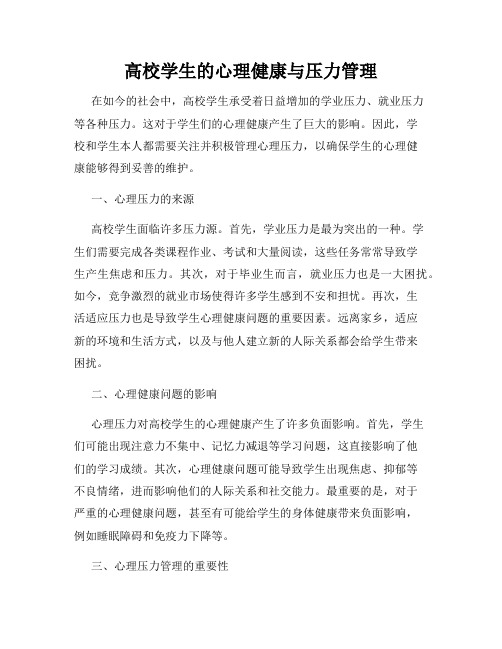 高校学生的心理健康与压力管理

在如今的社会中，高校学生承受着日益增加的学业压力、就业压力等各种压力。这对于学生们的心理健康产生了巨大的影响。因此，学校和学生本人都需要关注并积极管理心理压力，以确保学生的心理健康能够得到妥善的维护。

一、心理压力的来源

高校学生面临许多压力源。首先，学业压力是最为突出的一种。学生们需要完成各类课程作业、考试和大量阅读，这些任务常常导致学生产生焦虑和压力。其次，对于毕业生而言，就业压力也是一大困扰。如今，竞争激烈的就业市场使得许多学生感到不安和担忧。再次，生活适应压力也是导致学生心理健康问题的重要因素。远离家乡，适应新的环境和生活方式，以及与他人建立新的人际关系都会给学生带来困扰。

二、心理健康问题的影响

心理压力对高校学生的心理健康产生了许多负面影响。首先，学生们可能出现注意力不集中、记忆力减退等学习问题，这直接影响了他们的学习成绩。其次，心理健康问题可能导致学生出现焦虑、抑郁等不良情绪，进而影响他们的人际关系和社交能力。最重要的是，对于严重的心理健康问题，甚至有可能给学生的身体健康带来负面影响，例如睡眠障碍和免疫力下降等。

三、心理压力管理的重要性